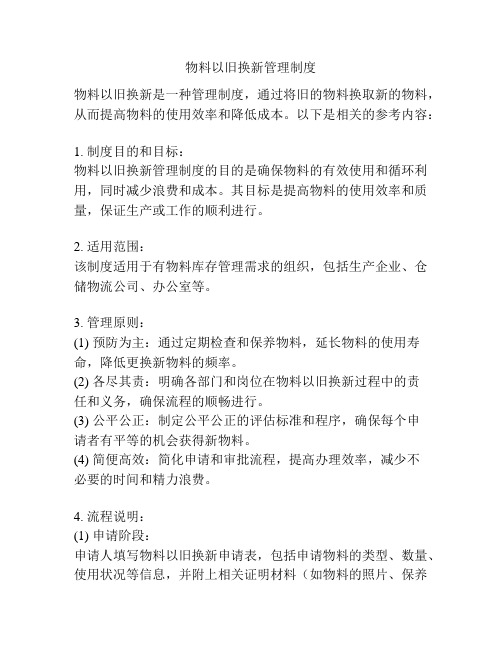 物料以旧换新管理制度

物料以旧换新是一种管理制度，通过将旧的物料换取新的物料，从而提高物料的使用效率和降低成本。以下是相关的参考内容：

1. 制度目的和目标：
物料以旧换新管理制度的目的是确保物料的有效使用和循环利用，同时减少浪费和成本。其目标是提高物料的使用效率和质量，保证生产或工作的顺利进行。

2. 适用范围：
该制度适用于有物料库存管理需求的组织，包括生产企业、仓储物流公司、办公室等。

3. 管理原则：
(1) 预防为主：通过定期检查和保养物料，延长物料的使用寿命，降低更换新物料的频率。
(2) 各尽其责：明确各部门和岗位在物料以旧换新过程中的责任和义务，确保流程的顺畅进行。
(3) 公平公正：制定公平公正的评估标准和程序，确保每个申请者有平等的机会获得新物料。
(4) 简便高效：简化申请和审批流程，提高办理效率，减少不必要的时间和精力浪费。

4. 流程说明：
(1) 申请阶段：
申请人填写物料以旧换新申请表，包括申请物料的类型、数量、使用状况等信息，并附上相关证明材料（如物料的照片、保养